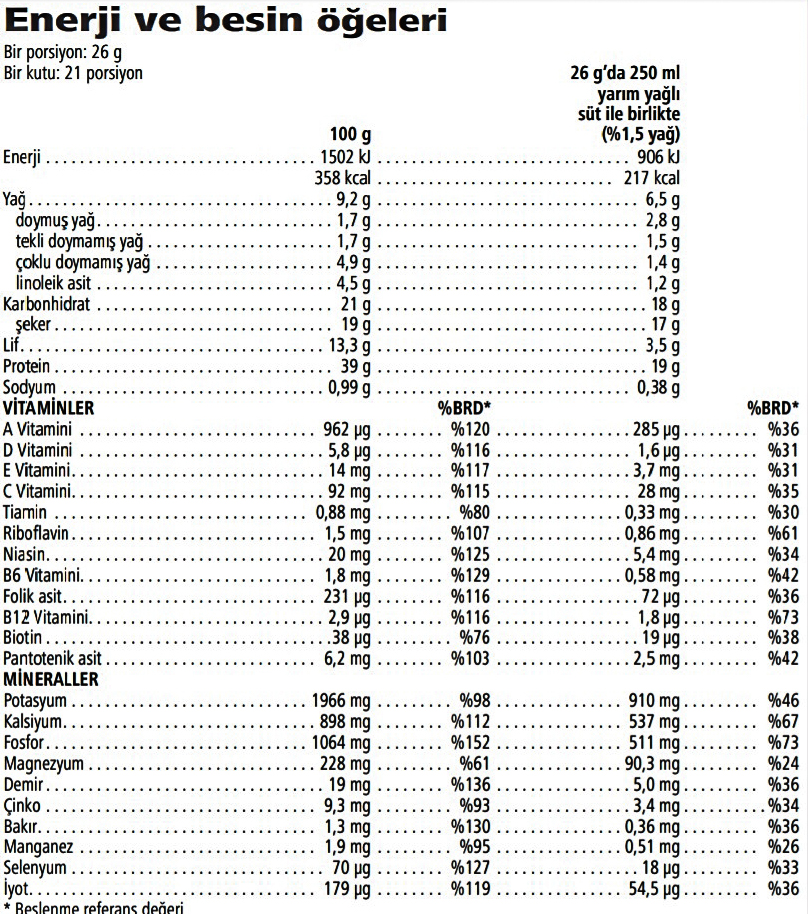 Enerji ve besin öğeleri

Bir porsiyon: 26 g
Bir kutu: 21 porsiyon

| | 100 g | | 26 g'da 250 ml yarım yağlı süt ile birlikte (%1,5 yağ) | |
|---|---|---|---|---|
| Enerji | 1502 kJ | | 906 kJ | |
| | 358 kcal | | 217 kcal | |
| Yağ | 9,2 g | | 6,5 g | |
| doymuş yağ | 1,7 g | | 2,8 g | |
| tekli doymamış yağ | 1,7 g | | 1,5 g | |
| çoklu doymamış yağ | 4,9 g | | 1,4 g | |
| linoleik asit | 4,5 g | | 1,2 g | |
| Karbonhidrat | 21 g | | 18 g | |
| şeker | 19 g | | 17 g | |
| Lif | 13,3 g | | 3,5 g | |
| Protein | 39 g | | 19 g | |
| Sodyum | 0,99 g | | 0,38 g | |
| VİTAMİNLER | | %BRD* | | %BRD* |
| A Vitamini | 962 µg | %120 | 285 µg | %36 |
| D Vitamini | 5,8 µg | %116 | 1,6 µg | %31 |
| E Vitamini | 14 mg | %117 | 3,7 mg | %31 |
| C Vitamini | 92 mg | %115 | 28 mg | %35 |
| Tiamin | 0,88 mg | %80 | 0,33 mg | %30 |
| Riboflavin | 1,5 mg | %107 | 0,86 mg | %61 |
| Niasin | 20 mg | %125 | 5,4 mg | %34 |
| B6 Vitamini | 1,8 mg | %129 | 0,58 mg | %42 |
| Folik asit | 231 µg | %116 | 72 µg | %36 |
| B12 Vitamini | 2,9 µg | %116 | 1,8 µg | %73 |
| Biotin | 38 µg | %76 | 19 µg | %38 |
| Pantotenik asit | 6,2 mg | %103 | 2,5 mg | %42 |
| MİNERALLER | | | | |
| Potasyum | 1966 mg | %98 | 910 mg | %46 |
| Kalsiyum | 898 mg | %112 | 537 mg | %67 |
| Fosfor | 1064 mg | %152 | 511 mg | %73 |
| Magnezyum | 228 mg | %61 | 90,3 mg | %24 |
| Demir | 19 mg | %136 | 5,0 mg | %36 |
| Çinko | 9,3 mg | %93 | 3,4 mg | %34 |
| Bakır | 1,3 mg | %130 | 0,36 mg | %36 |
| Manganez | 1,9 mg | %95 | 0,51 mg | %26 |
| Selenyum | 70 µg | %127 | 18 µg | %33 |
| İyot | 179 µg | %119 | 54,5 µg | %36 |

* Beslenme referans değeri